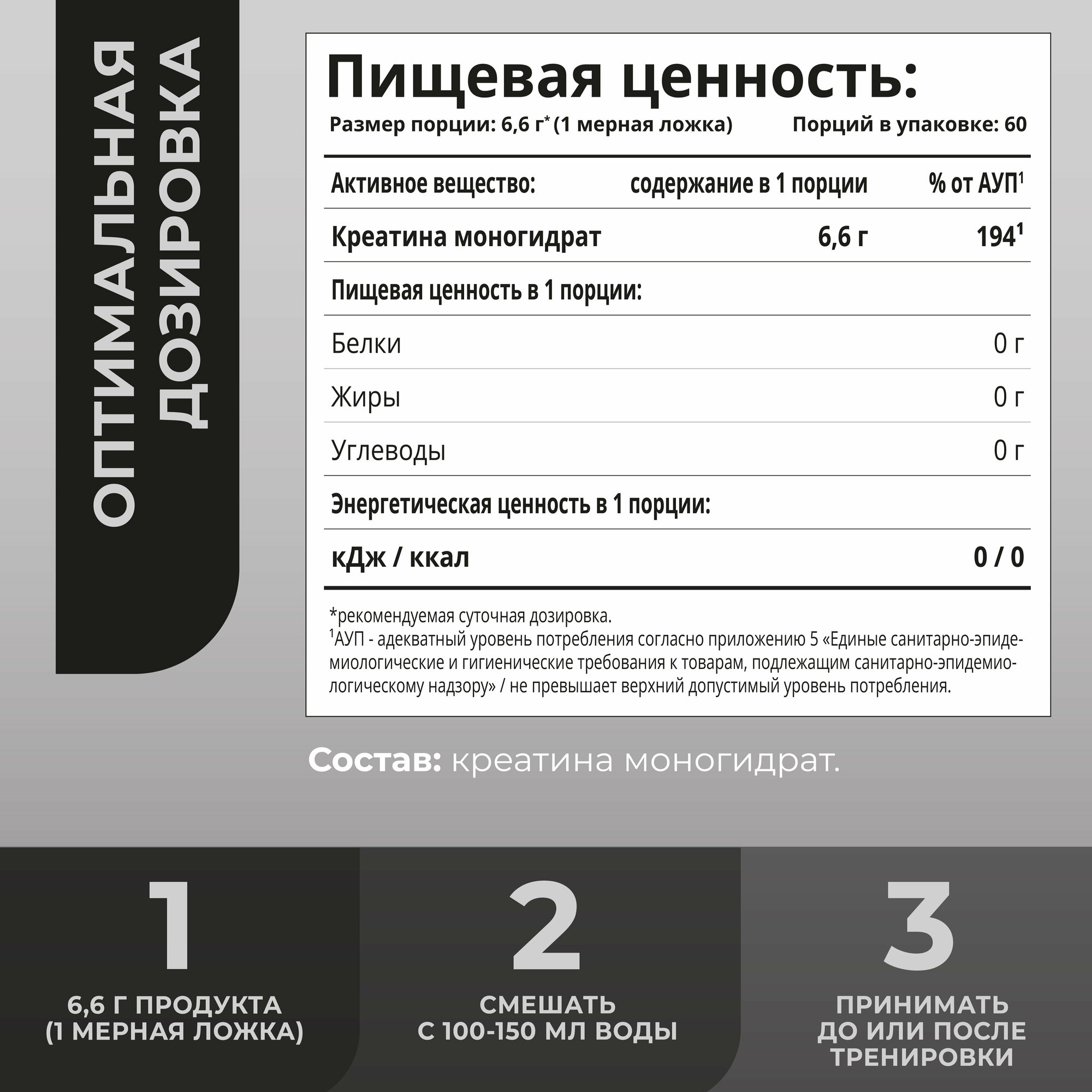 ОПТИМАЛЬНАЯ ДОЗИРОВКА

Пищевая ценность:

Размер порции: 6,6 г* (1 мерная ложка) Порций в упаковке: 60

| Активное вещество: | содержание в 1 порции | % от АУП$^1$ |
|---|---|---|
| Креатина моногидрат | 6,6 г | 194$^1$ |
| Пищевая ценность в 1 порции: | | |
| Белки | | 0 г |
| Жиры | | 0 г |
| Углеводы | | 0 г |
| Энергетическая ценность в 1 порции: | | |
| кДж / ккал | | 0 / 0 |

*рекомендуемая суточная дозировка.
$^1$АУП - адекватный уровень потребления согласно приложению 5 «Единые санитарно-эпидемиологические и гигиенические требования к товарам, подлежащим санитарно-эпидемиологическому надзору» / не превышает верхний допустимый уровень потребления.

Состав: креатина моногидрат.

1
6,6 Г ПРОДУКТА (1 МЕРНАЯ ЛОЖКА)

2
СМЕШАТЬ С 100-150 МЛ ВОДЫ

3
ПРИНИМАТЬ ДО ИЛИ ПОСЛЕ ТРЕНИРОВКИ